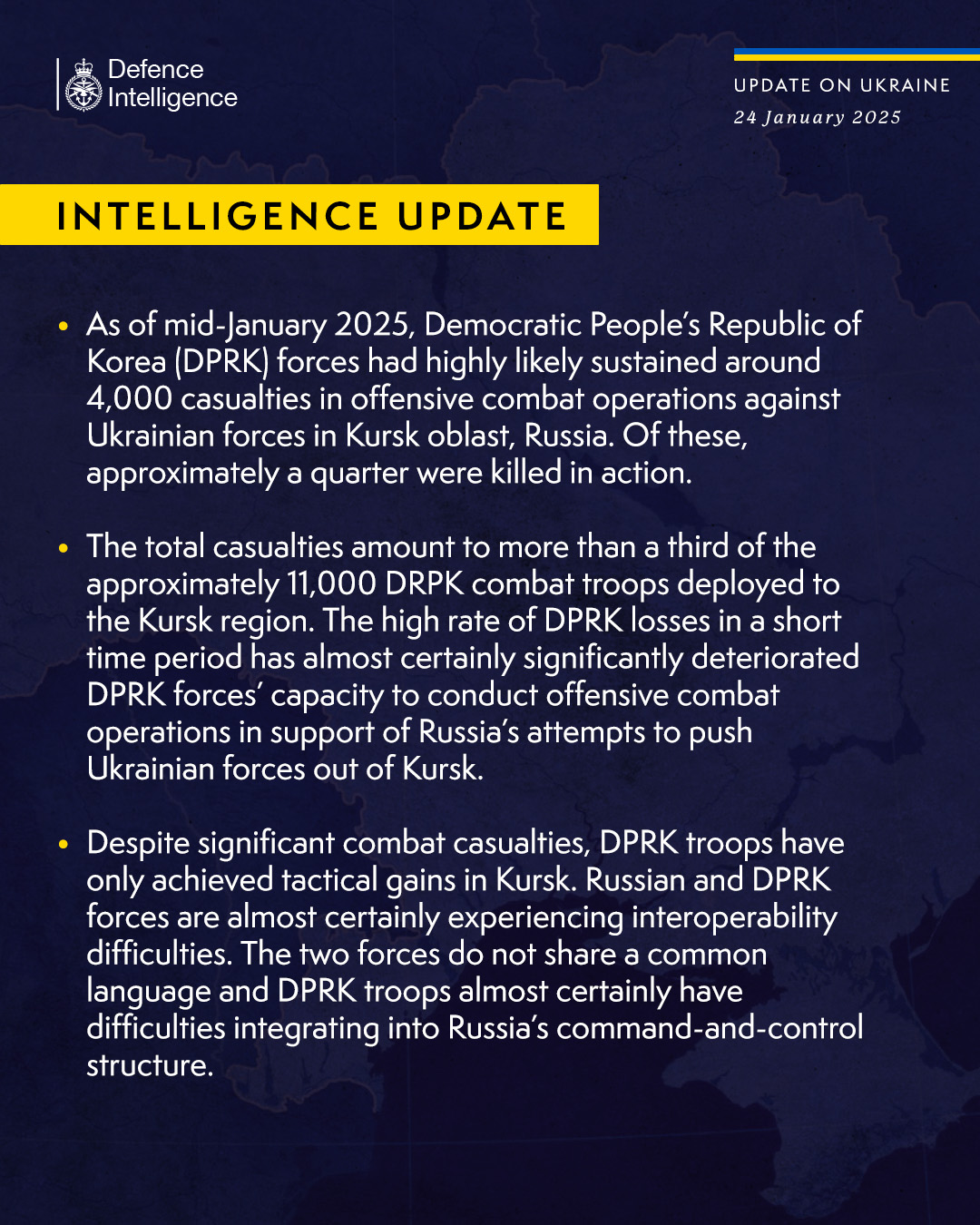 Defence
Intelligence

UPDATE ON UKRAINE
24 January 2025

INTELLIGENCE UPDATE

• As of mid-January 2025, Democratic People's Republic of Korea (DPRK) forces had highly likely sustained around 4,000 casualties in offensive combat operations against Ukrainian forces in Kursk oblast, Russia. Of these, approximately a quarter were killed in action.

• The total casualties amount to more than a third of the approximately 11,000 DRPK combat troops deployed to the Kursk region. The high rate of DPRK losses in a short time period has almost certainly significantly deteriorated DPRK forces' capacity to conduct offensive combat operations in support of Russia's attempts to push Ukrainian forces out of Kursk.

• Despite significant combat casualties, DPRK troops have only achieved tactical gains in Kursk. Russian and DPRK forces are almost certainly experiencing interoperability difficulties. The two forces do not share a common language and DPRK troops almost certainly have difficulties integrating into Russia's command-and-control structure.